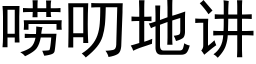 唠叨地讲